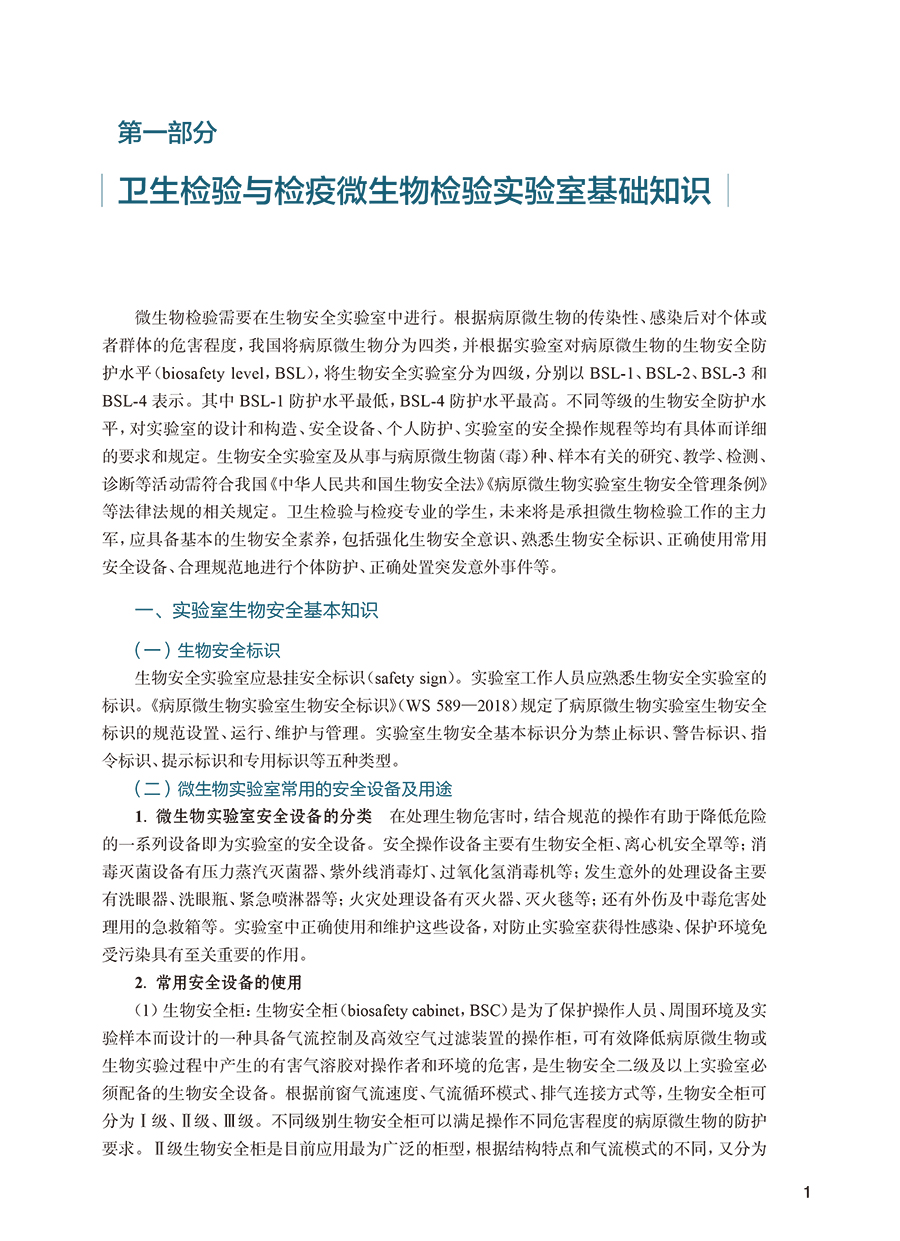 第一部分

卫生检验与检疫微生物检验实验室基础知识

微生物检验需要在生物安全实验室中进行。根据病原微生物的传染性、感染后对个体或者群体的危害程度，我国将病原微生物分为四类，并根据实验室对病原微生物的生物安全防护水平（biosafety level，BSL），将生物安全实验室分为四级，分别以 BSL-1、BSL-2、BSL-3 和 BSL-4 表示。其中 BSL-1 防护水平最低，BSL-4 防护水平最高。不同等级的生物安全防护水平，对实验室的设计和构造、安全设备、个人防护、实验室的安全操作规程等均有具体而详细的要求和规定。生物安全实验室及从事与病原微生物菌（毒）种、样本有关的研究、教学、检测、诊断等活动需符合我国《中华人民共和国生物安全法》《病原微生物实验室生物安全管理条例》等法律法规的相关规定。卫生检验与检疫专业的学生，未来将是承担微生物检验工作的主力军，应具备基本的生物安全素养，包括强化生物安全意识、熟悉生物安全标识、正确使用常用安全设备、合理规范地进行个体防护、正确处置突发意外事件等。

一、实验室生物安全基本知识

（一）生物安全标识

生物安全实验室应悬挂安全标识（safety sign）。实验室工作人员应熟悉生物安全实验室的标识。《病原微生物实验室生物安全标识》（WS 589—2018）规定了病原微生物实验室生物安全标识的规范设置、运行、维护与管理。实验室生物安全基本标识分为禁止标识、警告标识、指令标识、提示标识和专用标识等五种类型。

（二）微生物实验室常用的安全设备及用途

1. 微生物实验室安全设备的分类　在处理生物危害时，结合规范的操作有助于降低危险的一系列设备即为实验室的安全设备。安全操作设备主要有生物安全柜、离心机安全罩等；消毒灭菌设备有压力蒸汽灭菌器、紫外线消毒灯、过氧化氢消毒机等；发生意外的处理设备主要有洗眼器、洗眼瓶、紧急喷淋器等；火灾处理设备有灭火器、灭火毯等；还有外伤及中毒危害处理用的急救箱等。实验室中正确使用和维护这些设备，对防止实验室获得性感染、保护环境免受污染具有至关重要的作用。

2. 常用安全设备的使用

（1）生物安全柜：生物安全柜（biosafety cabinet，BSC）是为了保护操作人员、周围环境及实验样本而设计的一种具备气流控制及高效空气过滤装置的操作柜，可有效降低病原微生物或生物实验过程中产生的有害气溶胶对操作者和环境的危害，是生物安全二级及以上实验室必须配备的生物安全设备。根据前窗气流速度、气流循环模式、排气连接方式等，生物安全柜可分为Ⅰ级、Ⅱ级、Ⅲ级。不同级别生物安全柜可以满足操作不同危害程度的病原微生物的防护要求。Ⅱ级生物安全柜是目前应用最为广泛的柜型，根据结构特点和气流模式的不同，又分为

1